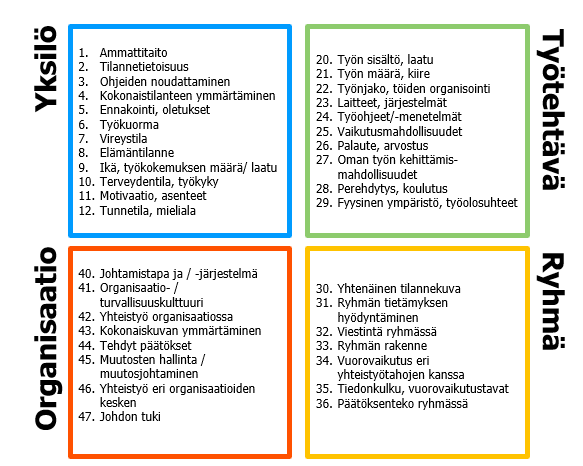 Yksilö

1. Ammattitaito
2. Tilannetietoisuus
3. Ohjeiden noudattaminen
4. Kokonaistilanteen ymmärtäminen
5. Ennakointi, oletukset
6. Työkuorma
7. Vireystila
8. Elämäntilanne
9. Ikä, työkokemuksen määrä/ laatu
10. Terveydentila, työkyky
11. Motivaatio, asenteet
12. Tunnetila, mieliala

Työtehtävä

20. Työn sisältö, laatu
21. Työn määrä, kiire
22. Työnjako, töiden organisointi
23. Laitteet, järjestelmät
24. Työohjeet/-menetelmät
25. Vaikutusmahdollisuudet
26. Palaute, arvostus
27. Oman työn kehittämismahdollisuudet
28. Perehdytys, koulutus
29. Fyysinen ympäristö, työolosuhteet

Organisaatio

40. Johtamistapa ja / -järjestelmä
41. Organisaatio- / turvallisuuskulttuuri
42. Yhteistyö organisaatiossa
43. Kokonaiskuvan ymmärtäminen
44. Tehdyt päätökset
45. Muutosten hallinta / muutosjohtaminen
46. Yhteistyö eri organisaatioiden kesken
47. Johdon tuki

Ryhmä

30. Yhtenäinen tilannekuva
31. Ryhmän tietämyksen hyödyntäminen
32. Viestintä ryhmässä
33. Ryhmän rakenne
34. Vuorovaikutus eri yhteistyötahojen kanssa
35. Tiedonkulku, vuorovaikutustavat
36. Päätöksenteko ryhmässä